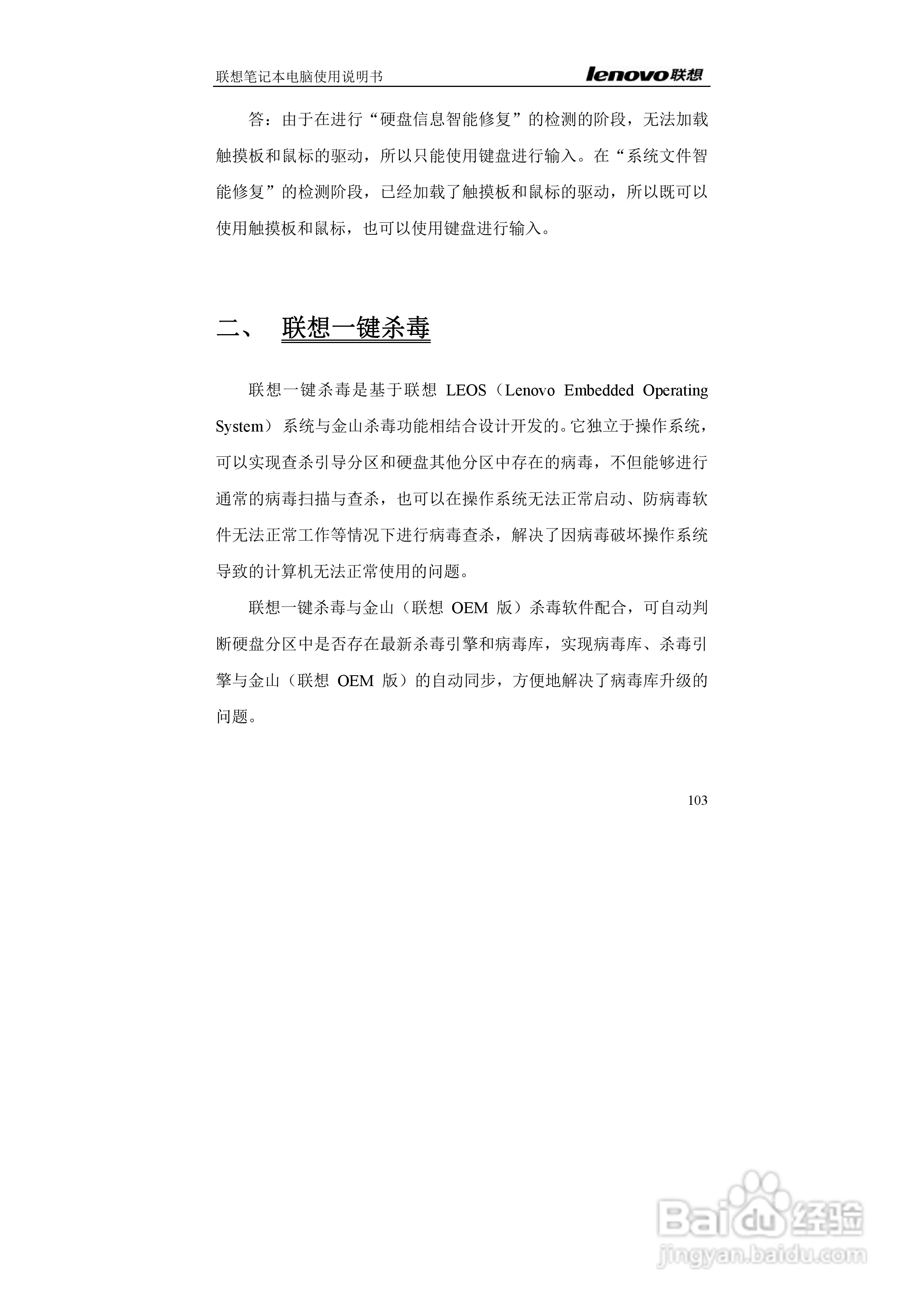 联想笔记本电脑使用说明书

lenovo联想

答：由于在进行“硬盘信息智能修复”的检测的阶段，无法加载触摸板和鼠标的驱动，所以只能使用键盘进行输入。在“系统文件智能修复”的检测阶段，已经加载了触摸板和鼠标的驱动，所以既可以使用触摸板和鼠标，也可以使用键盘进行输入。

二、 联想一键杀毒

联想一键杀毒是基于联想 LEOS（Lenovo Embedded Operating System）系统与金山杀毒功能相结合设计开发的。它独立于操作系统，可以实现查杀引导分区和硬盘其他分区中存在的病毒，不但能够进行通常的病毒扫描与查杀，也可以在操作系统无法正常启动、防病毒软件无法正常工作等情况下进行病毒查杀，解决了因病毒破坏操作系统导致的计算机无法正常使用的问题。

联想一键杀毒与金山（联想 OEM 版）杀毒软件配合，可自动判断硬盘分区中是否存在最新杀毒引擎和病毒库，实现病毒库、杀毒引擎与金山（联想 OEM 版）的自动同步，方便地解决了病毒库升级的问题。

103

Baidu经验
jingyan.baidu.com